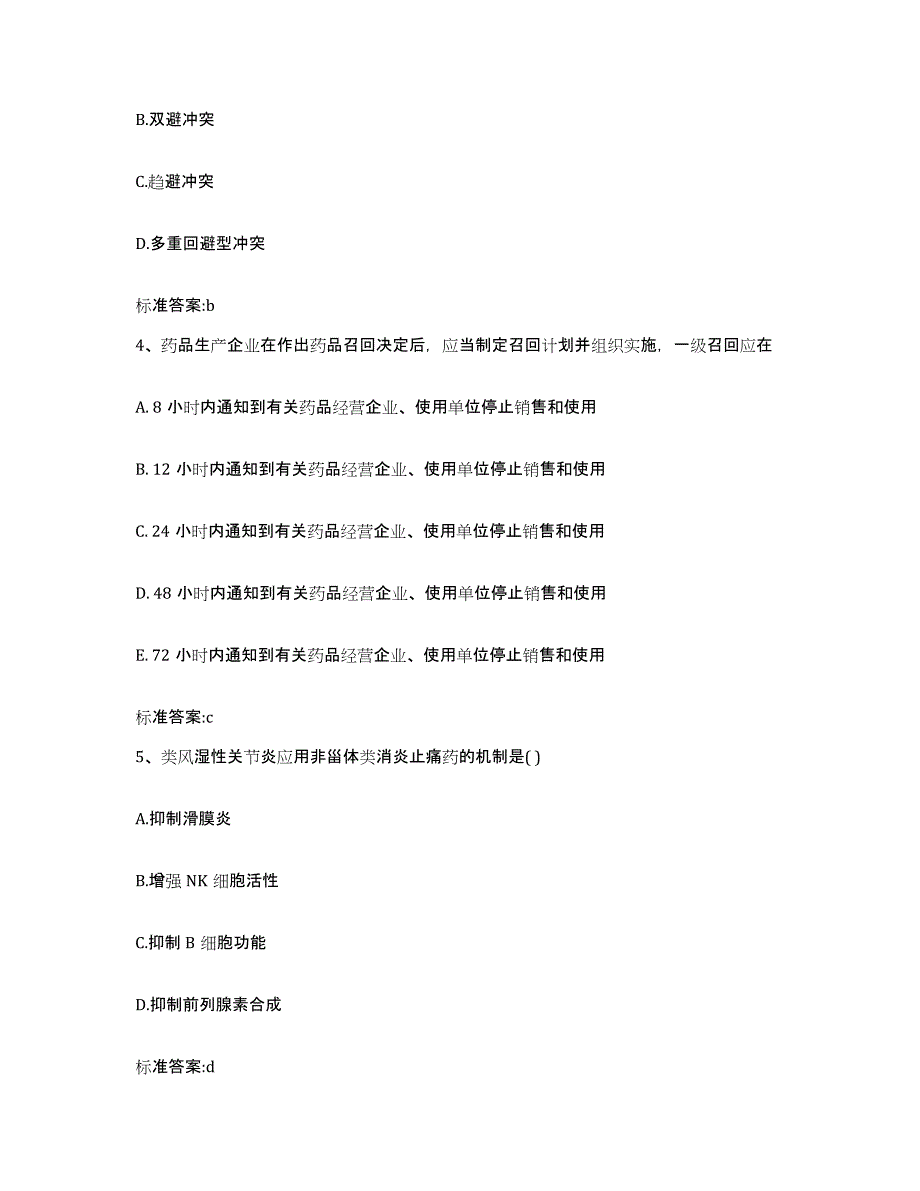 B.双避冲突

C.趋避冲突

D.多重回避型冲突

标准答案:b

4、药品生产企业在作出药品召回决定后，应当制定召回计划并组织实施，一级召回应在

A. 8 小时内通知到有关药品经营企业、使用单位停止销售和使用

B. 12 小时内通知到有关药品经营企业、使用单位停止销售和使用

C. 24 小时内通知到有关药品经营企业、使用单位停止销售和使用

D. 48 小时内通知到有关药品经营企业、使用单位停止销售和使用

E. 72 小时内通知到有关药品经营企业、使用单位停止销售和使用

标准答案:c

5、类风湿性关节炎应用非甾体类消炎止痛药的机制是( )

A.抑制滑膜炎

B.增强 NK 细胞活性

C.抑制 B 细胞功能

D.抑制前列腺素合成

标准答案:d